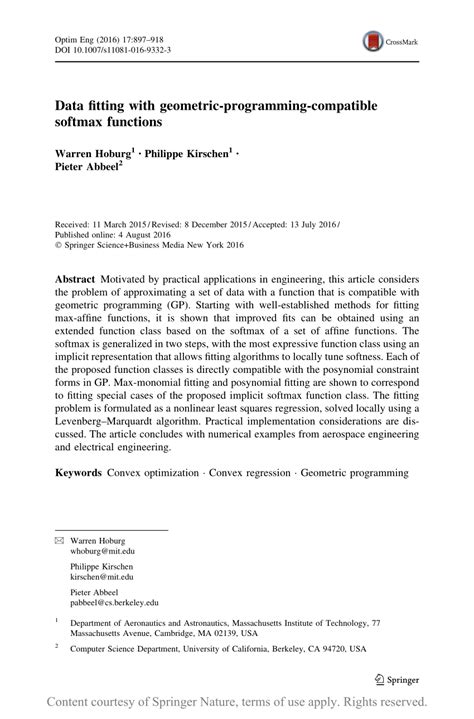 Optim Eng (2016) 17:897–918
DOI 10.1007/s11081-016-9332-3

CrossMark

Data fitting with geometric-programming-compatible softmax functions

Warren Hoburg$^1$ · Philippe Kirschen$^1$ · Pieter Abbeel$^2$

Received: 11 March 2015 / Revised: 8 December 2015 / Accepted: 13 July 2016 / Published online: 4 August 2016
© Springer Science+Business Media New York 2016

Abstract Motivated by practical applications in engineering, this article considers the problem of approximating a set of data with a function that is compatible with geometric programming (GP). Starting with well-established methods for fitting max-affine functions, it is shown that improved fits can be obtained using an extended function class based on the softmax of a set of affine functions. The softmax is generalized in two steps, with the most expressive function class using an implicit representation that allows fitting algorithms to locally tune softness. Each of the proposed function classes is directly compatible with the posynomial constraint forms in GP. Max-monomial fitting and posynomial fitting are shown to correspond to fitting special cases of the proposed implicit softmax function class. The fitting problem is formulated as a nonlinear least squares regression, solved locally using a Levenberg–Marquardt algorithm. Practical implementation considerations are discussed. The article concludes with numerical examples from aerospace engineering and electrical engineering.

Keywords Convex optimization · Convex regression · Geometric programming

Warren Hoburg
whoburg@mit.edu

Philippe Kirschen
kirschen@mit.edu

Pieter Abbeel
pabbeel@cs.berkeley.edu

$^1$ Department of Aeronautics and Astronautics, Massachusetts Institute of Technology, 77 Massachusetts Avenue, Cambridge, MA 02139, USA

$^2$ Computer Science Department, University of California, Berkeley, CA 94720, USA

Springer

Content courtesy of Springer Nature, terms of use apply. Rights reserved.